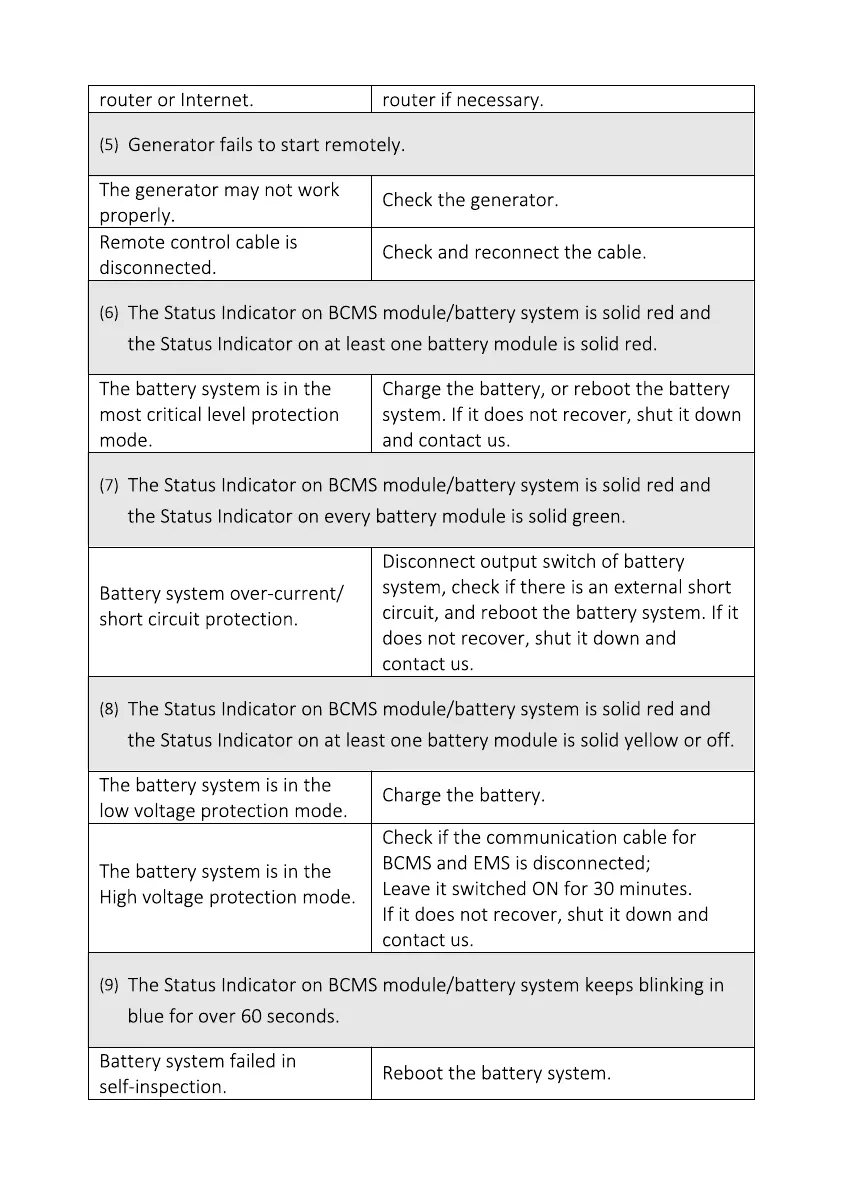 | router or Internet. | router if necessary. |
|---|---|
| (5) Generator fails to start remotely. | |
| The generator may not work properly. | Check the generator. |
| Remote control cable is disconnected. | Check and reconnect the cable. |
| (6) The Status Indicator on BCMS module/battery system is solid red and the Status Indicator on at least one battery module is solid red. | |
| The battery system is in the most critical level protection mode. | Charge the battery, or reboot the battery system. If it does not recover, shut it down and contact us. |
| (7) The Status Indicator on BCMS module/battery system is solid red and the Status Indicator on every battery module is solid green. | |
| Battery system over-current/ short circuit protection. | Disconnect output switch of battery system, check if there is an external short circuit, and reboot the battery system. If it does not recover, shut it down and contact us. |
| (8) The Status Indicator on BCMS module/battery system is solid red and the Status Indicator on at least one battery module is solid yellow or off. | |
| The battery system is in the low voltage protection mode. | Charge the battery. |
| The battery system is in the High voltage protection mode. | Check if the communication cable for BCMS and EMS is disconnected; Leave it switched ON for 30 minutes. If it does not recover, shut it down and contact us. |
| (9) The Status Indicator on BCMS module/battery system keeps blinking in blue for over 60 seconds. | |
| Battery system failed in self-inspection. | Reboot the battery system. |